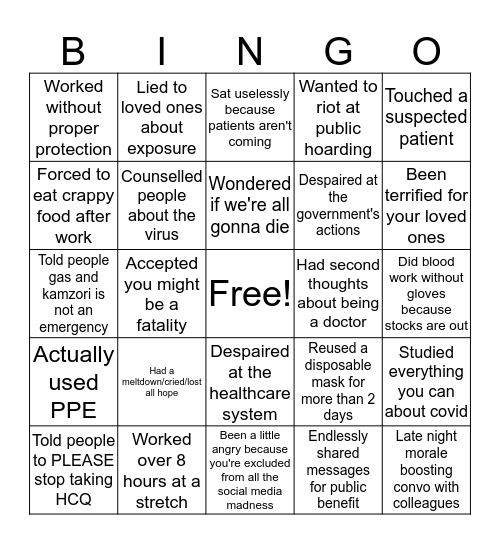 | B | I | N | G | O |
|---|---|---|---|---|
| Worked without proper protection | Lied to loved ones about exposure | Sat uselessly because patients aren't coming | Wanted to riot at public hoarding | Touched a suspected patient |
| Forced to eat crappy food after work | Counselled people about the virus | Wondered if we're all gonna die | Despaired at the government's actions | Been terrified for your loved ones |
| Told people gas and kamzori is not an emergency | Accepted you might be a fatality | Free! | Had second thoughts about being a doctor | Did blood work without gloves because stocks are out |
| Actually used PPE | Had a meltdown/cried/lost all hope | Despaired at the healthcare system | Reused a disposable mask for more than 2 days | Studied everything you can about covid |
| Told people to PLEASE stop taking HCQ | Worked over 8 hours at a stretch | Been a little angry because you're excluded from all the social media madness | Endlessly shared messages for public benefit | Late night morale boosting convo with colleagues |